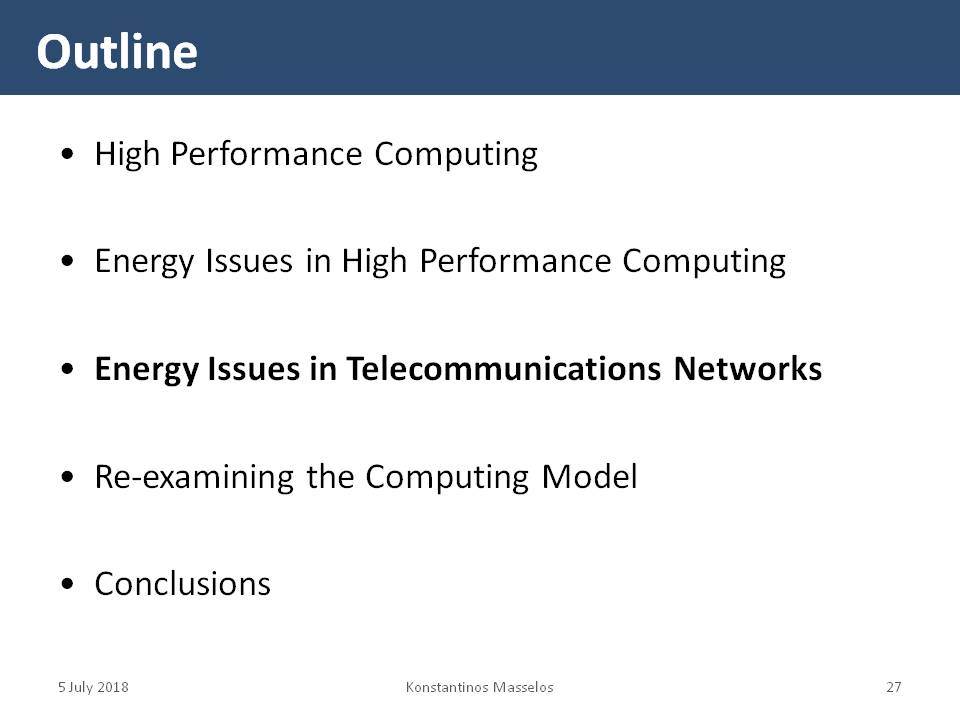 Outline

• High Performance Computing

• Energy Issues in High Performance Computing

• Energy Issues in Telecommunications Networks

• Re-examining the Computing Model

• Conclusions

5 July 2018 Konstantinos Masselos 27